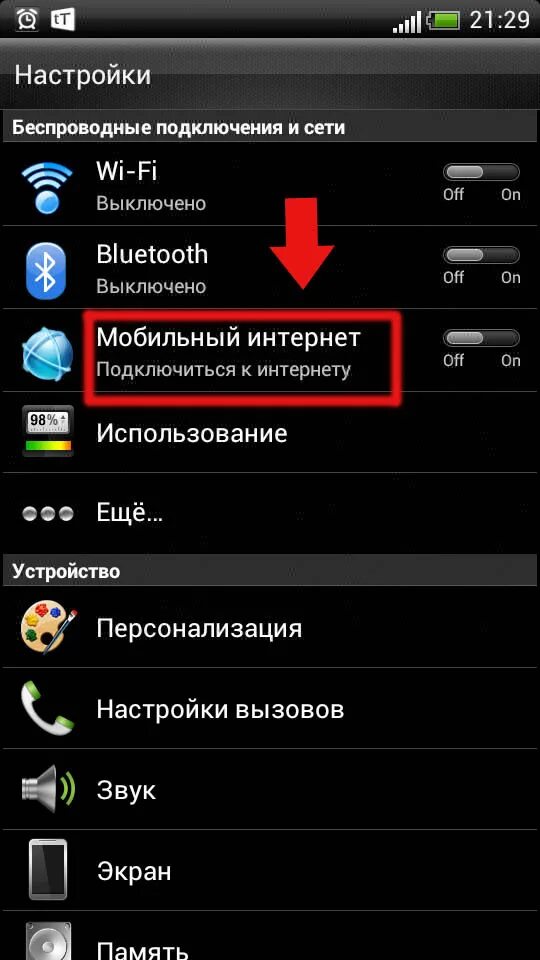 21:29

Настройки

Беспроводные подключения и сети

Wi-Fi
Выключено
Off On

Bluetooth
Выключено
Off On

Мобильный интернет
Подключиться к интернету
Off On

98%

Использование

Ещё...

Устройство

Персонализация

Настройки вызовов

Звук

Экран

Память